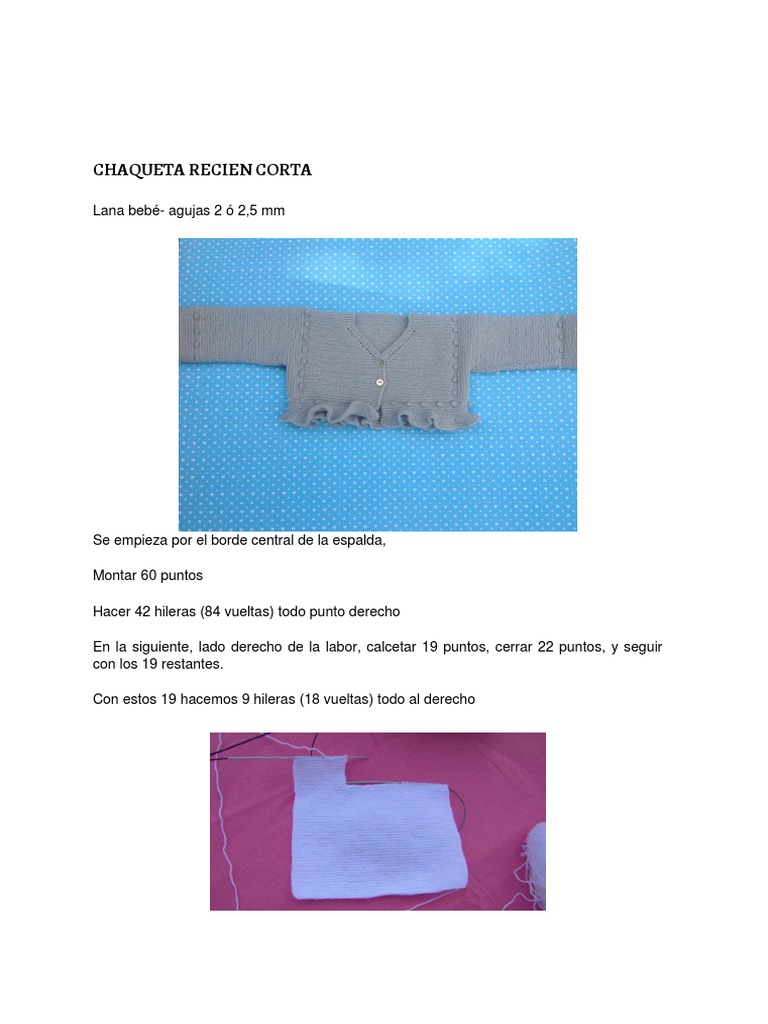 CHAQUETA RECIEN CORTA

Lana bebé- agujas 2 ó 2,5 mm

Se empieza por el borde central de la espalda,

Montar 60 puntos

Hacer 42 hileras (84 vueltas) todo punto derecho

En la siguiente, lado derecho de la labor, calcetar 19 puntos, cerrar 22 puntos, y seguir con los 19 restantes.

Con estos 19 hacemos 9 hileras (18 vueltas) todo al derecho